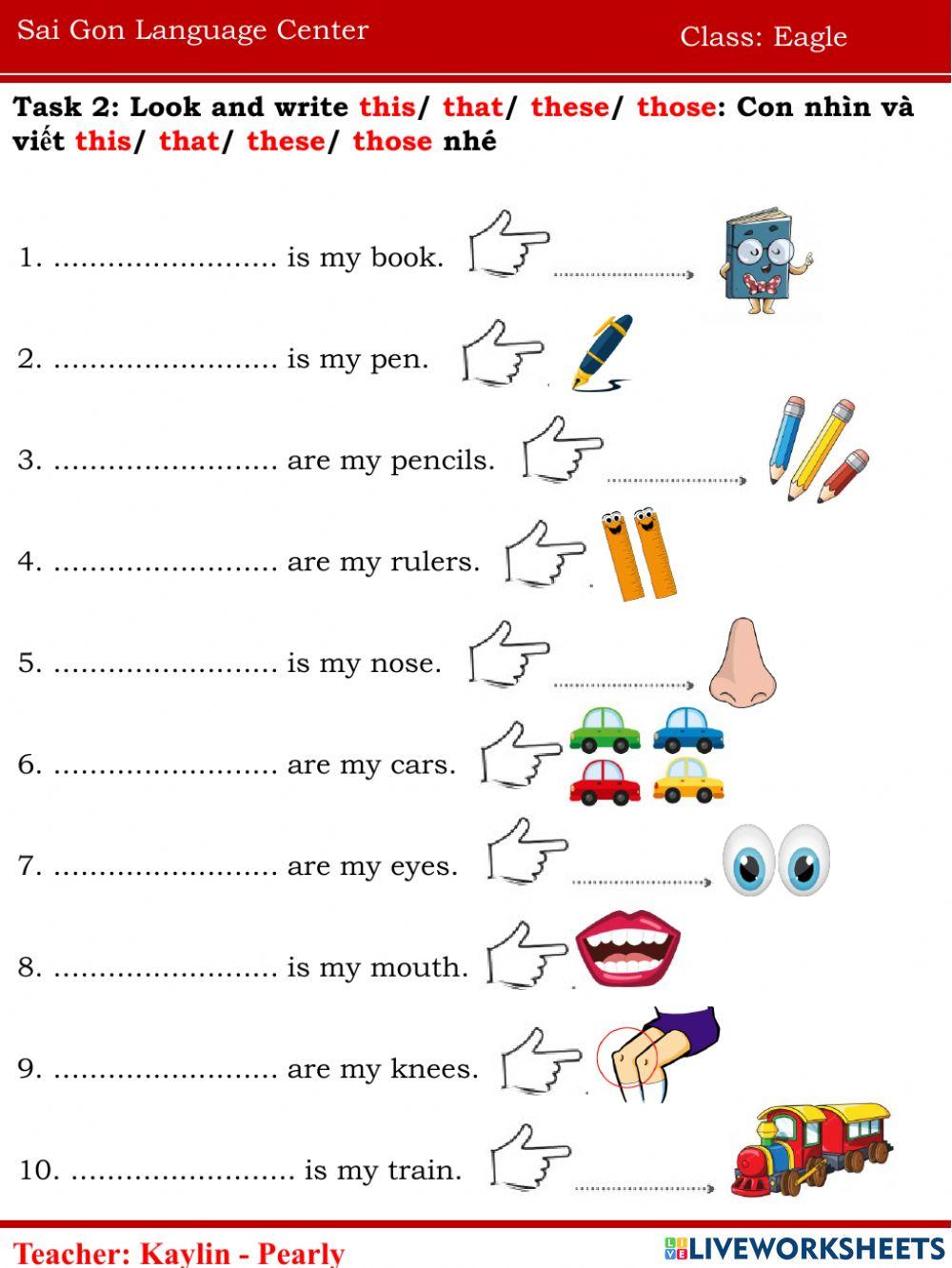 Sai Gon Language Center

Class: Eagle

Task 2: Look and write this/ that/ these/ those: Con nhìn và viết this/ that/ these/ those nhé

1. ........................ is my book.

2. ........................ is my pen.

3. ........................ are my pencils.

4. ........................ are my rulers.

5. ........................ is my nose.

6. ........................ are my cars.

7. ........................ are my eyes.

8. ........................ is my mouth.

9. ........................ are my knees.

10. ........................ is my train.

Teacher: Kaylin - Pearly

LIVEWORKSHEETS